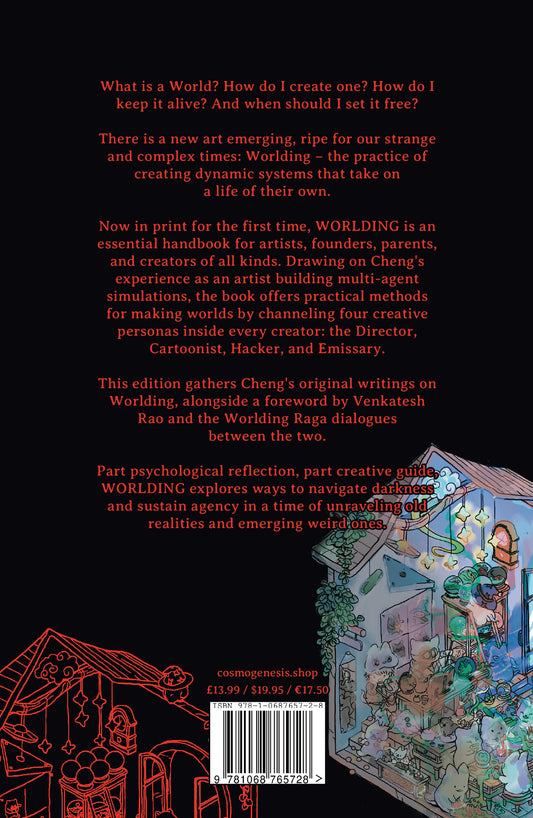 What is a World? How do I create one? How do I keep it alive? And when should I set it free?

There is a new art emerging, ripe for our strange and complex times: Worlding – the practice of creating dynamic systems that take on a life of their own.

Now in print for the first time, WORLDING is an essential handbook for artists, founders, parents, and creators of all kinds. Drawing on Cheng's experience as an artist building multi-agent simulations, the book offers practical methods for making worlds by channeling four creative personas inside every creator: the Director, Cartoonist, Hacker, and Emissary.

This edition gathers Cheng's original writings on Worlding, alongside a foreword by Venkatesh Rao and the Worlding Raga dialogues between the two.

Part psychological reflection, part creative guide, WORLDING explores ways to navigate darkness and sustain agency in a time of unraveling old realities and emerging weird ones.

cosmogenesis.shop
£13.99 / $19.95 / €17.50

ISBN 978-1-0687657-2-8
9 781068 765728 >